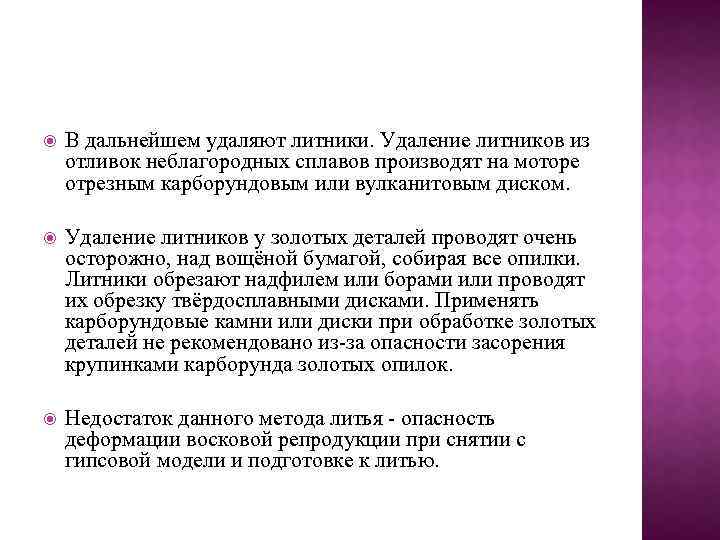 В дальнейшем удаляют литники. Удаление литников из отливок неблагородных сплавов производят на моторе отрезным карборундовым или вулканитовым диском.

Удаление литников у золотых деталей проводят очень осторожно, над вощёной бумагой, собирая все опилки. Литники обрезают надфилем или борами или проводят их обрезку твёрдосплавными дисками. Применять карборундовые камни или диски при обработке золотых деталей не рекомендовано из-за опасности засорения крупинками карборунда золотых опилок.

Недостаток данного метода литья - опасность деформации восковой репродукции при снятии с гипсовой модели и подготовке к литью.